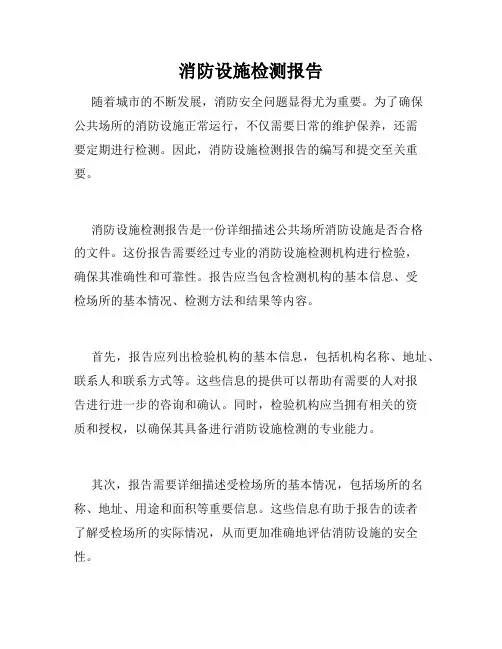 消防设施检测报告

随着城市的不断发展，消防安全问题显得尤为重要。为了确保公共场所的消防设施正常运行，不仅需要日常的维护保养，还需要定期进行检测。因此，消防设施检测报告的编写和提交至关重要。

消防设施检测报告是一份详细描述公共场所消防设施是否合格的文件。这份报告需要经过专业的消防设施检测机构进行检验，确保其准确性和可靠性。报告应当包含检测机构的基本信息、受检场所的基本情况、检测方法和结果等内容。

首先，报告应列出检验机构的基本信息，包括机构名称、地址、联系人和联系方式等。这些信息的提供可以帮助有需要的人对报告进行进一步的咨询和确认。同时，检验机构应当拥有相关的资质和授权，以确保其具备进行消防设施检测的专业能力。

其次，报告需要详细描述受检场所的基本情况，包括场所的名称、地址、用途和面积等重要信息。这些信息有助于报告的读者了解受检场所的实际情况，从而更加准确地评估消防设施的安全性。